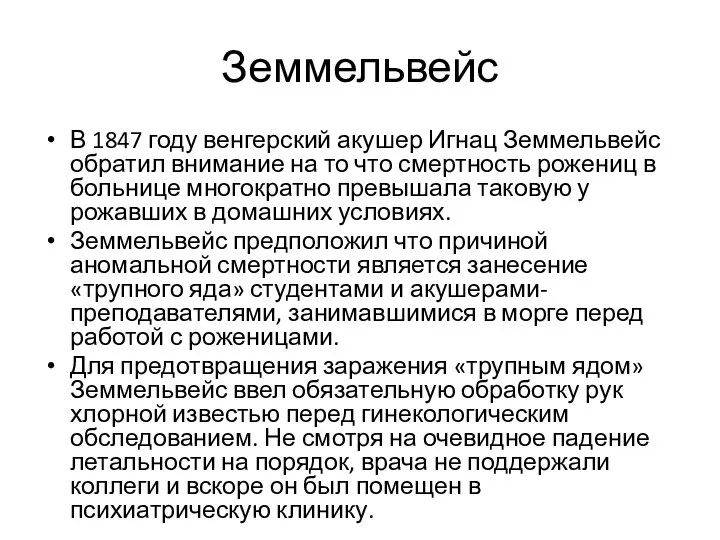 Земмельвейс

• В 1847 году венгерский акушер Игнац Земмельвейс обратил внимание на то что смертность рожениц в больнице многократно превышала таковую у рожавших в домашних условиях.
• Земмельвейс предположил что причиной аномальной смертности является занесение «трупного яда» студентами и акушерами-преподавателями, занимавшимися в морге перед работой с роженицами.
• Для предотвращения заражения «трупным ядом» Земмельвейс ввел обязательную обработку рук хлорной известью перед гинекологическим обследованием. Не смотря на очевидное падение летальности на порядок, врача не поддержали коллеги и вскоре он был помещен в психиатрическую клинику.